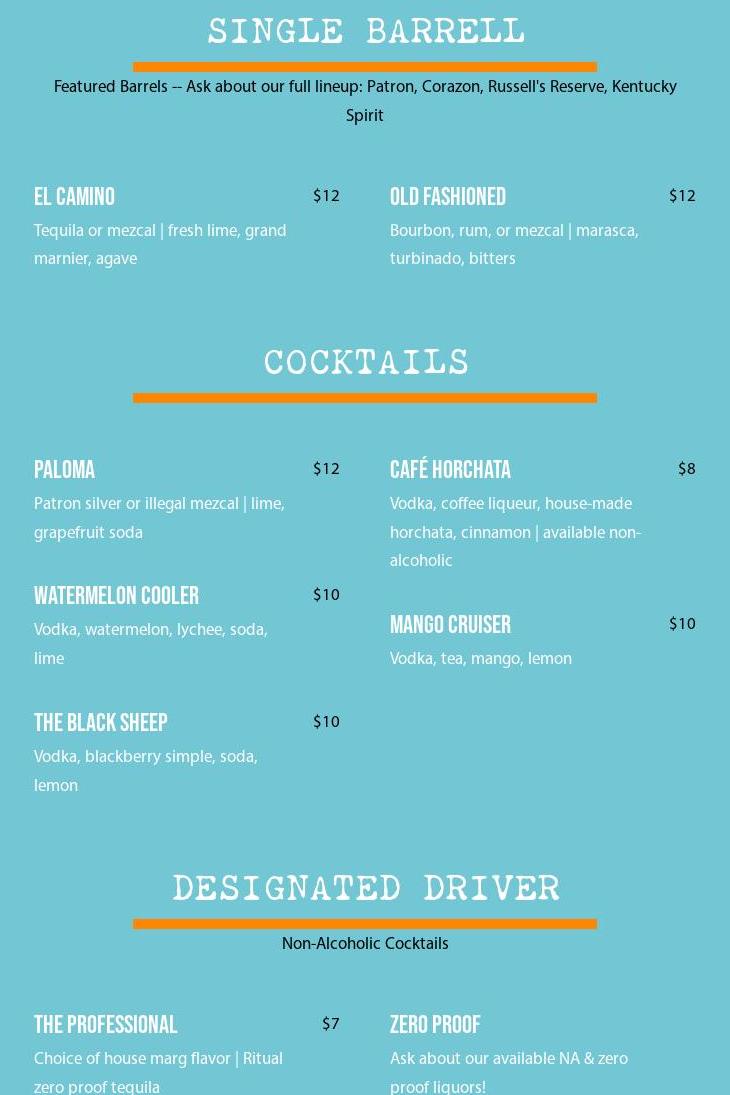 SINGLE BARRELL

Featured Barrels -- Ask about our full lineup: Patron, Corazon, Russell's Reserve, Kentucky Spirit

EL CAMINO
$12
Tequila or mezcal | fresh lime, grand marnier, agave

OLD FASHIONED
$12
Bourbon, rum, or mezcal | marasca, turbinado, bitters

COCKTAILS

PALOMA
$12
Patron silver or illegal mezcal | lime, grapefruit soda

WATERMELON COOLER
$10
Vodka, watermelon, lychee, soda, lime

THE BLACK SHEEP
$10
Vodka, blackberry simple, soda, lemon

CAFÉ HORCHATA
$8
Vodka, coffee liqueur, house-made horchata, cinnamon | available non-alcoholic

MANGO CRUISER
$10
Vodka, tea, mango, lemon

DESIGNATED DRIVER

Non-Alcoholic Cocktails

THE PROFESSIONAL
$7
Choice of house marg flavor | Ritual zero proof tequila

ZERO PROOF
Ask about our available NA & zero proof liquors!